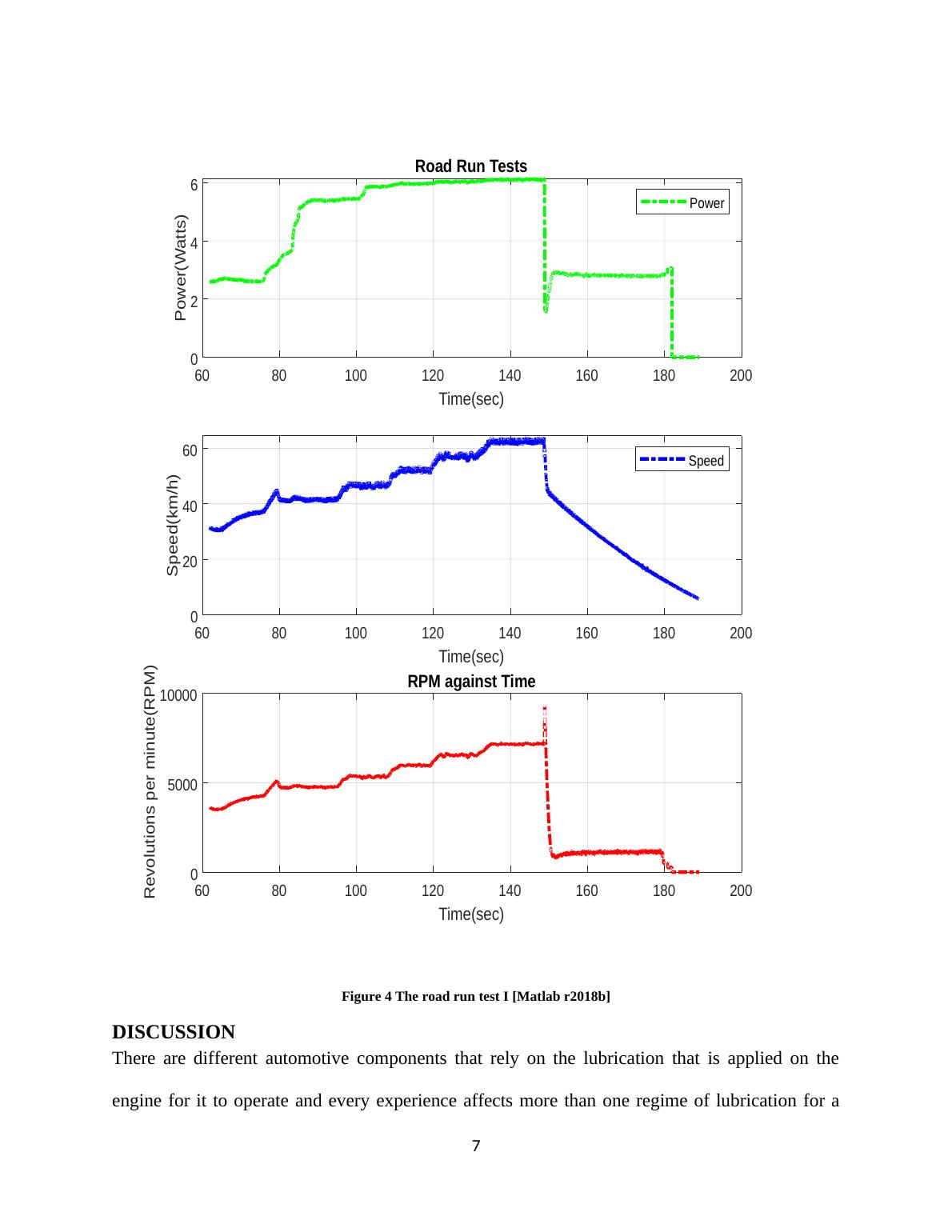 Road Run Tests

Power(Watts)

6
4
2
0

Power

60 80 100 120 140 160 180 200
Time(sec)

Speed(km/h)

60
40
20
0

Speed

60 80 100 120 140 160 180 200
Time(sec)

RPM against Time

Revolutions per minute(RPM)

10000
5000
0

60 80 100 120 140 160 180 200
Time(sec)

Figure 4 The road run test I [Matlab r2018b]

DISCUSSION

There are different automotive components that rely on the lubrication that is applied on the engine for it to operate and every experience affects more than one regime of lubrication for a

7